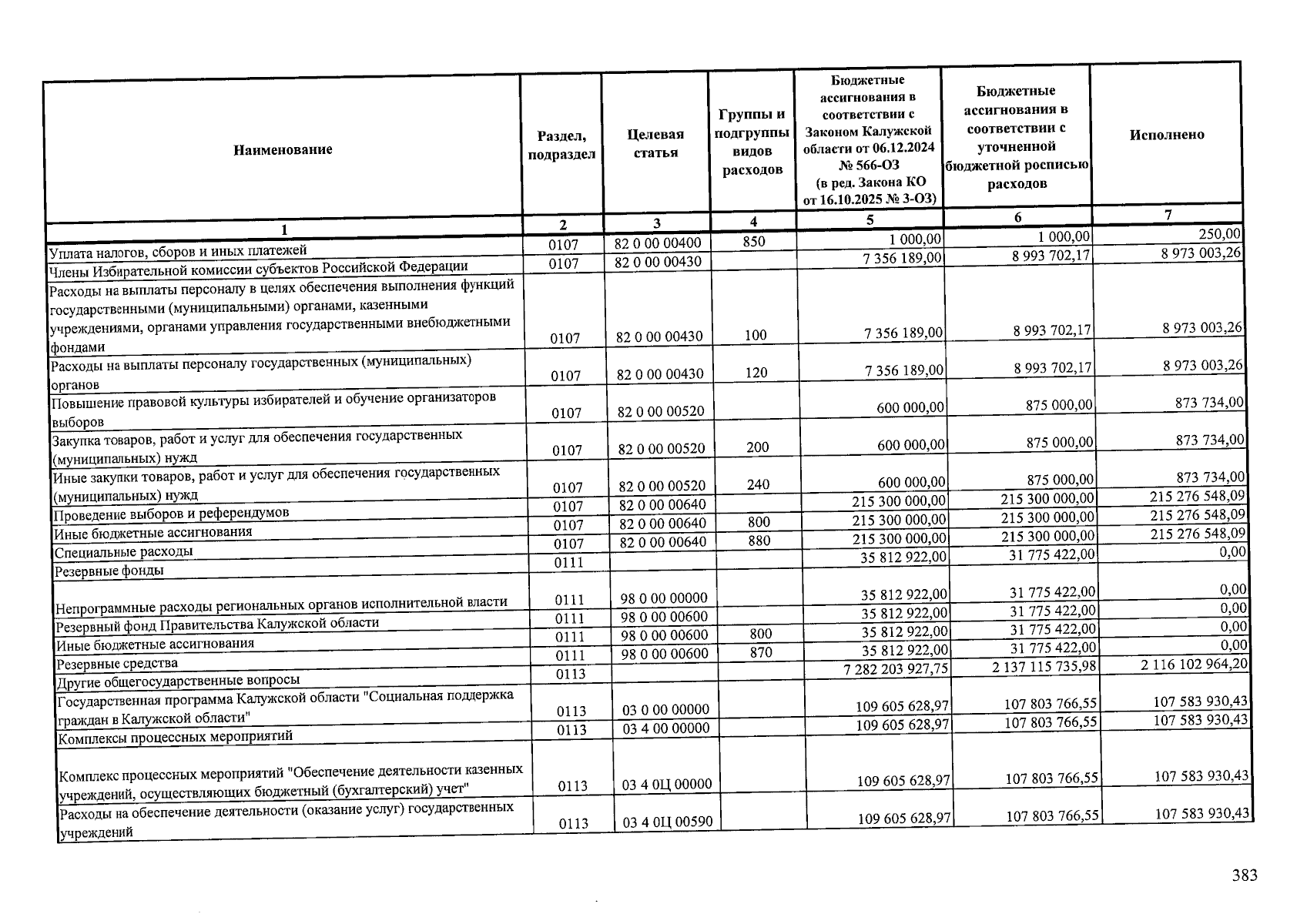 | Наименование | Раздел, подраздел | Целевая статья | Группы и подгруппы видов расходов | Бюджетные ассигнования в соответствии с Законом Калужской области от 06.12.2024 № 566-ОЗ (в ред. Закона КО от 16.10.2025 № 3-ОЗ) | Бюджетные ассигнования в соответствии с уточненной бюджетной росписью расходов | Исполнено |
|---|---|---|---|---|---|---|
| 1 | 2 | 3 | 4 | 5 | 6 | 7 |
| Уплата налогов, сборов и иных платежей | 0107 | 82 0 00 00400 | 850 | 1 000,00 | 1 000,00 | 250,00 |
| Члены Избирательной комиссии субъектов Российской Федерации | 0107 | 82 0 00 00430 | | 7 356 189,00 | 8 993 702,17 | 8 973 003,26 |
| Расходы на выплаты персоналу в целях обеспечения выполнения функций государственными (муниципальными) органами, казенными учреждениями, органами управления государственными внебюджетными фондами | 0107 | 82 0 00 00430 | 100 | 7 356 189,00 | 8 993 702,17 | 8 973 003,26 |
| Расходы на выплаты персоналу государственных (муниципальных) органов | 0107 | 82 0 00 00430 | 120 | 7 356 189,00 | 8 993 702,17 | 8 973 003,26 |
| Повышение правовой культуры избирателей и обучение организаторов выборов | 0107 | 82 0 00 00520 | | 600 000,00 | 875 000,00 | 873 734,00 |
| Закупка товаров, работ и услуг для обеспечения государственных (муниципальных) нужд | 0107 | 82 0 00 00520 | 200 | 600 000,00 | 875 000,00 | 873 734,00 |
| Иные закупки товаров, работ и услуг для обеспечения государственных (муниципальных) нужд | 0107 | 82 0 00 00520 | 240 | 600 000,00 | 875 000,00 | 873 734,00 |
| Проведение выборов и референдумов | 0107 | 82 0 00 00640 | | 215 300 000,00 | 215 300 000,00 | 215 276 548,09 |
| Иные бюджетные ассигнования | 0107 | 82 0 00 00640 | 800 | 215 300 000,00 | 215 300 000,00 | 215 276 548,09 |
| Специальные расходы | 0107 | 82 0 00 00640 | 880 | 215 300 000,00 | 215 300 000,00 | 215 276 548,09 |
| Резервные фонды | 0111 | | | 35 812 922,00 | 31 775 422,00 | 0,00 |
| Непрограммные расходы региональных органов исполнительной власти | 0111 | 98 0 00 00000 | | 35 812 922,00 | 31 775 422,00 | 0,00 |
| Резервный фонд Правительства Калужской области | 0111 | 98 0 00 00600 | | 35 812 922,00 | 31 775 422,00 | 0,00 |
| Иные бюджетные ассигнования | 0111 | 98 0 00 00600 | 800 | 35 812 922,00 | 31 775 422,00 | 0,00 |
| Резервные средства | 0111 | 98 0 00 00600 | 870 | 35 812 922,00 | 31 775 422,00 | 0,00 |
| Другие общегосударственные вопросы | 0113 | | | 7 282 203 927,75 | 2 137 115 735,98 | 2 116 102 964,20 |
| Государственная программа Калужской области "Социальная поддержка граждан в Калужской области" | 0113 | 03 0 00 00000 | | 109 605 628,97 | 107 803 766,55 | 107 583 930,43 |
| Комплексы процессных мероприятий | 0113 | 03 4 00 00000 | | 109 605 628,97 | 107 803 766,55 | 107 583 930,43 |
| Комплекс процессных мероприятий "Обеспечение деятельности казенных учреждений, осуществляющих бюджетный (бухгалтерский) учет" | 0113 | 03 4 0Ц 00000 | | 109 605 628,97 | 107 803 766,55 | 107 583 930,43 |
| Расходы на обеспечение деятельности (оказание услуг) государственных учреждений | 0113 | 03 4 0Ц 00590 | | 109 605 628,97 | 107 803 766,55 | 107 583 930,43 |

383